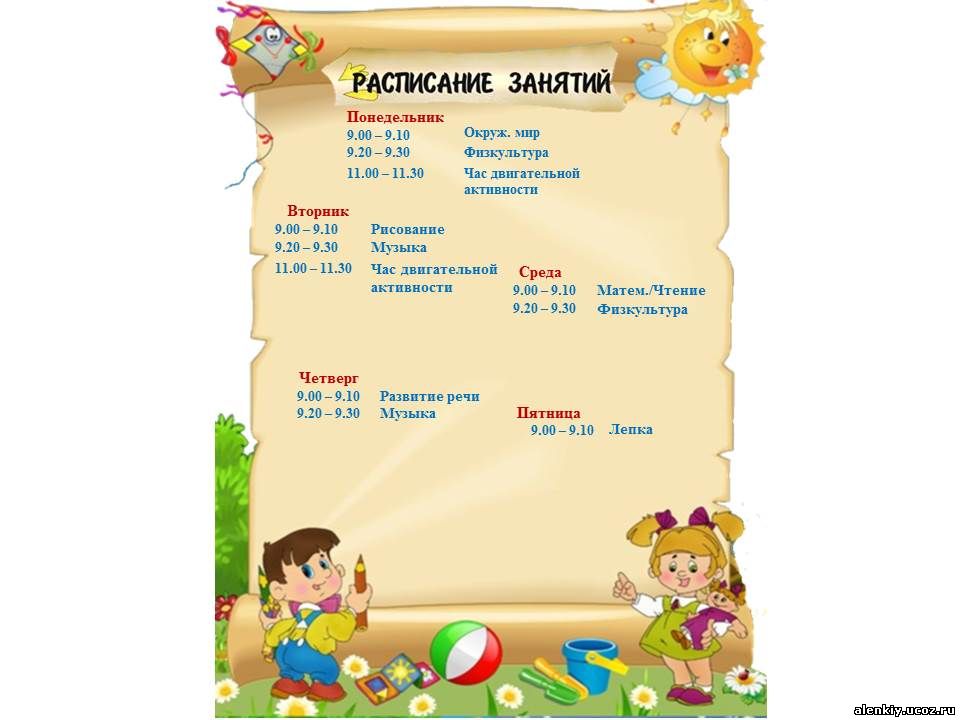 РАСПИСАНИЕ ЗАНЯТИЙ

Понедельник
9.00 – 9.10 Окруж. мир
9.20 – 9.30 Физкультура
11.00 – 11.30 Час двигательной активности

Вторник
9.00 – 9.10 Рисование
9.20 – 9.30 Музыка
11.00 – 11.30 Час двигательной активности

Среда
9.00 – 9.10 Матем./Чтение
9.20 – 9.30 Физкультура

Четверг
9.00 – 9.10 Развитие речи
9.20 – 9.30 Музыка

Пятница
9.00 – 9.10 Лепка

alenkiy.ucoz.ru